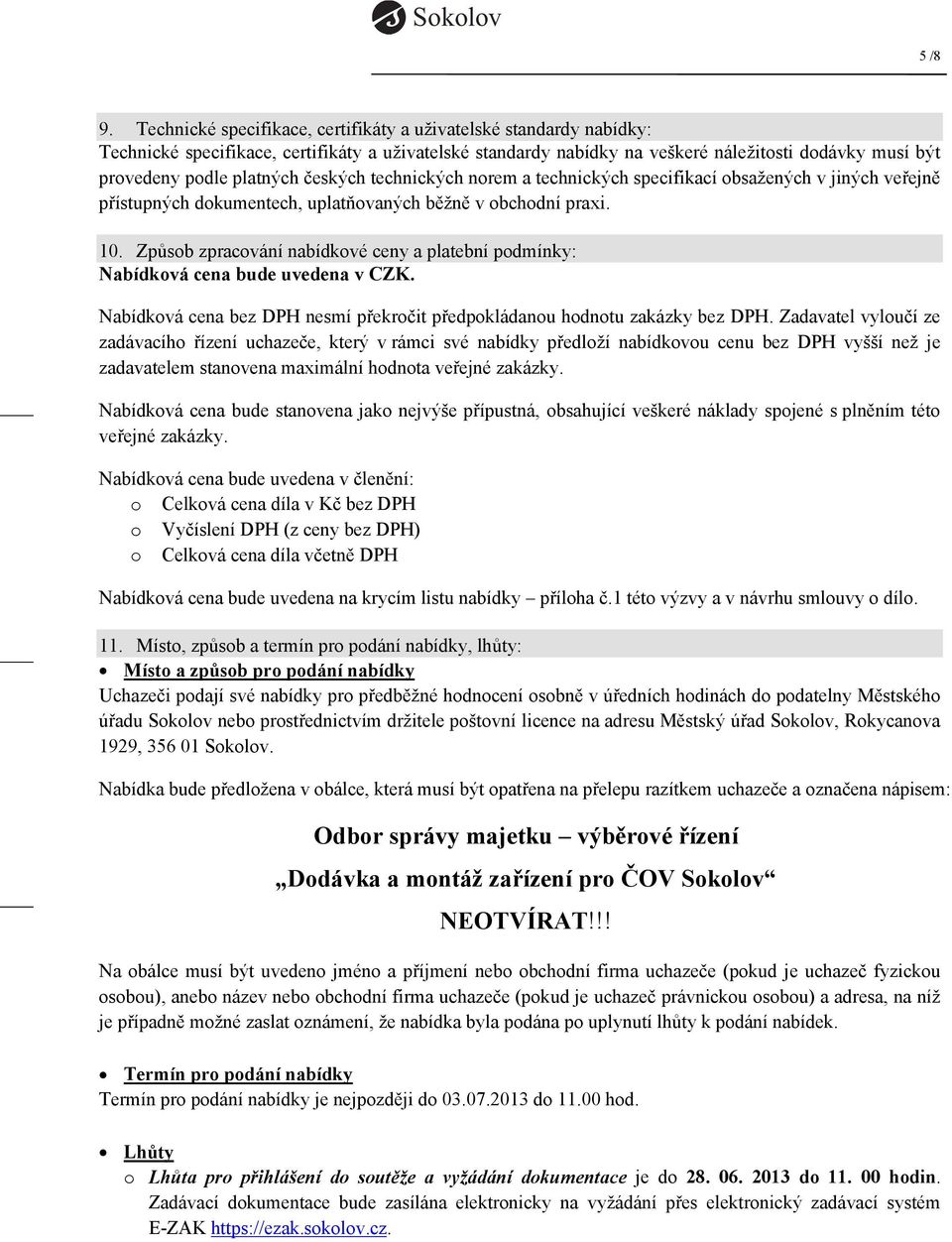 Sokolov

5 /8

9. Technické specifikace, certifikáty a uživatelské standardy nabídky:
Technické specifikace, certifikáty a uživatelské standardy nabídky na veškeré náležitosti dodávky musí být provedeny podle platných českých technických norem a technických specifikací obsažených v jiných veřejně přístupných dokumentech, uplatňovaných běžně v obchodní praxi.

10. Způsob zpracování nabídkové ceny a platební podmínky:
Nabídková cena bude uvedena v CZK.

Nabídková cena bez DPH nesmí překročit předpokládanou hodnotu zakázky bez DPH. Zadavatel vyloučí ze zadávacího řízení uchazeče, který v rámci své nabídky předloží nabídkovou cenu bez DPH vyšší než je zadavatelem stanovena maximální hodnota veřejné zakázky.

Nabídková cena bude stanovena jako nejvýše přípustná, obsahující veškeré náklady spojené s plněním této veřejné zakázky.

Nabídková cena bude uvedena v členění:
o Celková cena díla v Kč bez DPH
o Vyčíslení DPH (z ceny bez DPH)
o Celková cena díla včetně DPH

Nabídková cena bude uvedena na krycím listu nabídky – příloha č.1 této výzvy a v návrhu smlouvy o dílo.

11. Místo, způsob a termín pro podání nabídky, lhůty:
• Místo a způsob pro podání nabídky
Uchazeči podají své nabídky pro předběžné hodnocení osobně v úředních hodinách do podatelny Městského úřadu Sokolov nebo prostřednictvím držitele poštovní licence na adresu Městský úřad Sokolov, Rokycanova 1929, 356 01 Sokolov.

Nabídka bude předložena v obálce, která musí být opatřena na přelepu razítkem uchazeče a označena nápisem:

Odbor správy majetku – výběrové řízení

„Dodávka a montáž zařízení pro ČOV Sokolov“

NEOTVÍRAT!!!

Na obálce musí být uvedeno jméno a příjmení nebo obchodní firma uchazeče (pokud je uchazeč fyzickou osobou), anebo název nebo obchodní firma uchazeče (pokud je uchazeč právnickou osobou) a adresa, na níž je případně možné zaslat oznámení, že nabídka byla podána po uplynutí lhůty k podání nabídek.

• Termín pro podání nabídky
Termín pro podání nabídky je nejpozději do 03.07.2013 do 11.00 hod.

• Lhůty
o Lhůta pro přihlášení do soutěže a vyžádání dokumentace je do 28. 06. 2013 do 11. 00 hodin. Zadávací dokumentace bude zasílána elektronicky na vyžádání přes elektronický zadávací systém E-ZAK https://ezak.sokolov.cz.